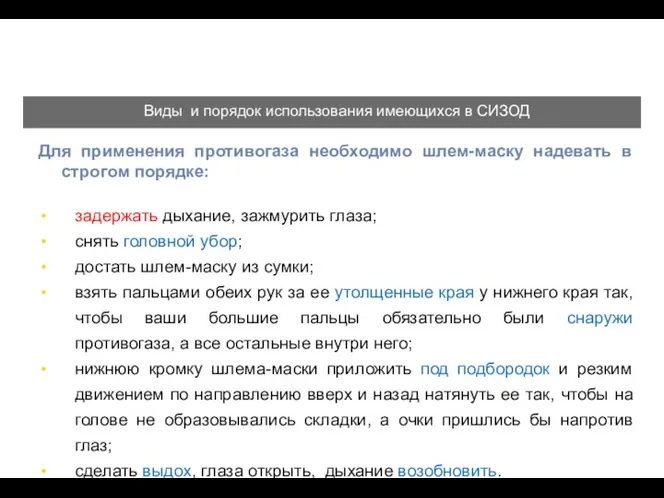 Виды и порядок использования имеющихся в СИЗОД

Для применения противогаза необходимо шлем-маску надевать в строгом порядке:

• задержать дыхание, зажмурить глаза;
• снять головной убор;
• достать шлем-маску из сумки;
• взять пальцами обеих рук за ее утолщенные края у нижнего края так, чтобы ваши большие пальцы обязательно были снаружи противогаза, а все остальные внутри него;
• нижнюю кромку шлема-маски приложить под подбородок и резким движением по направлению вверх и назад натянуть ее так, чтобы на голове не образовывались складки, а очки пришлись бы напротив глаз;
• сделать выдох, глаза открыть, дыхание возобновить.